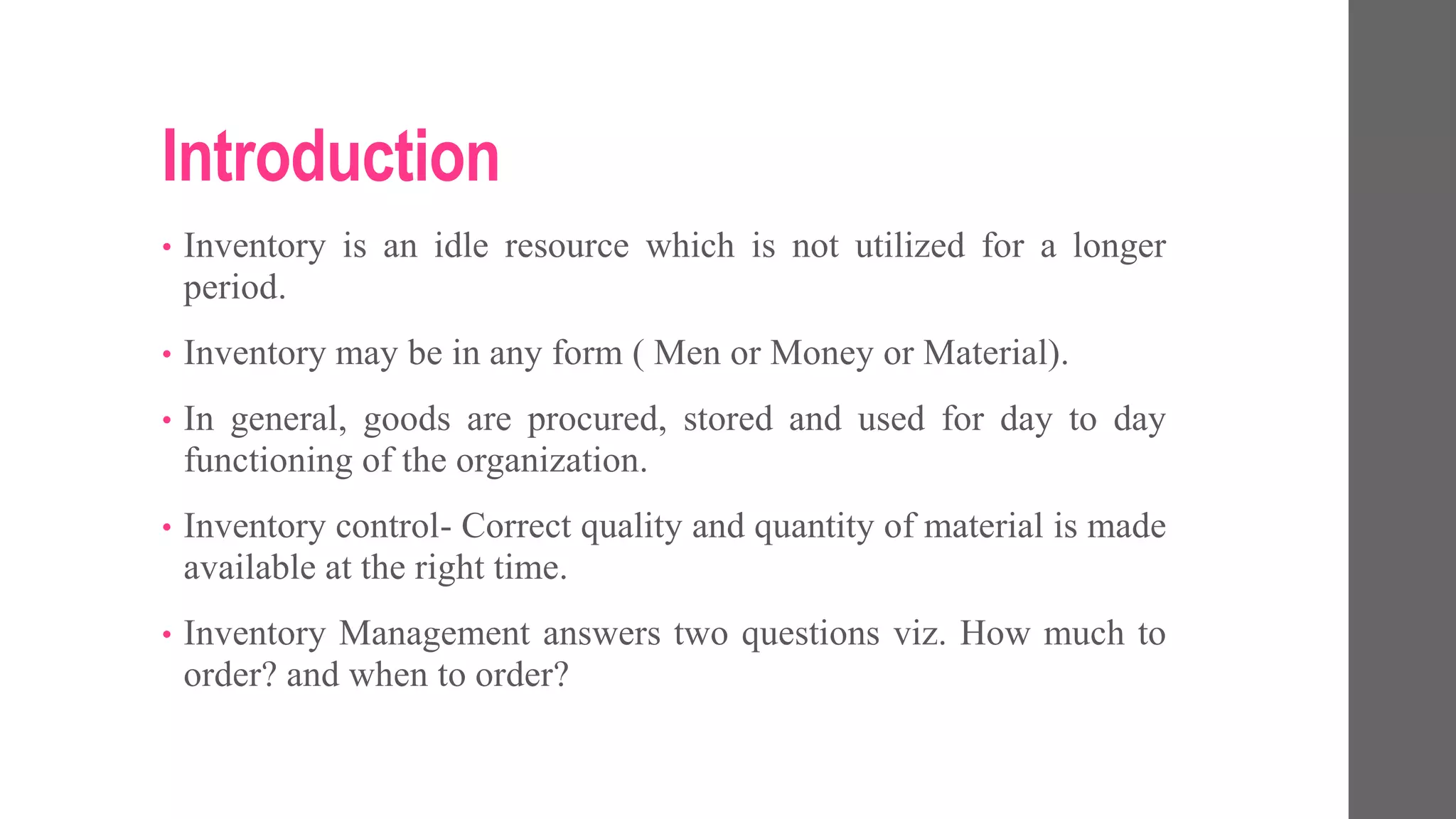 Introduction

• Inventory is an idle resource which is not utilized for a longer period.

• Inventory may be in any form ( Men or Money or Material).

• In general, goods are procured, stored and used for day to day functioning of the organization.

• Inventory control- Correct quality and quantity of material is made available at the right time.

• Inventory Management answers two questions viz. How much to order? and when to order?